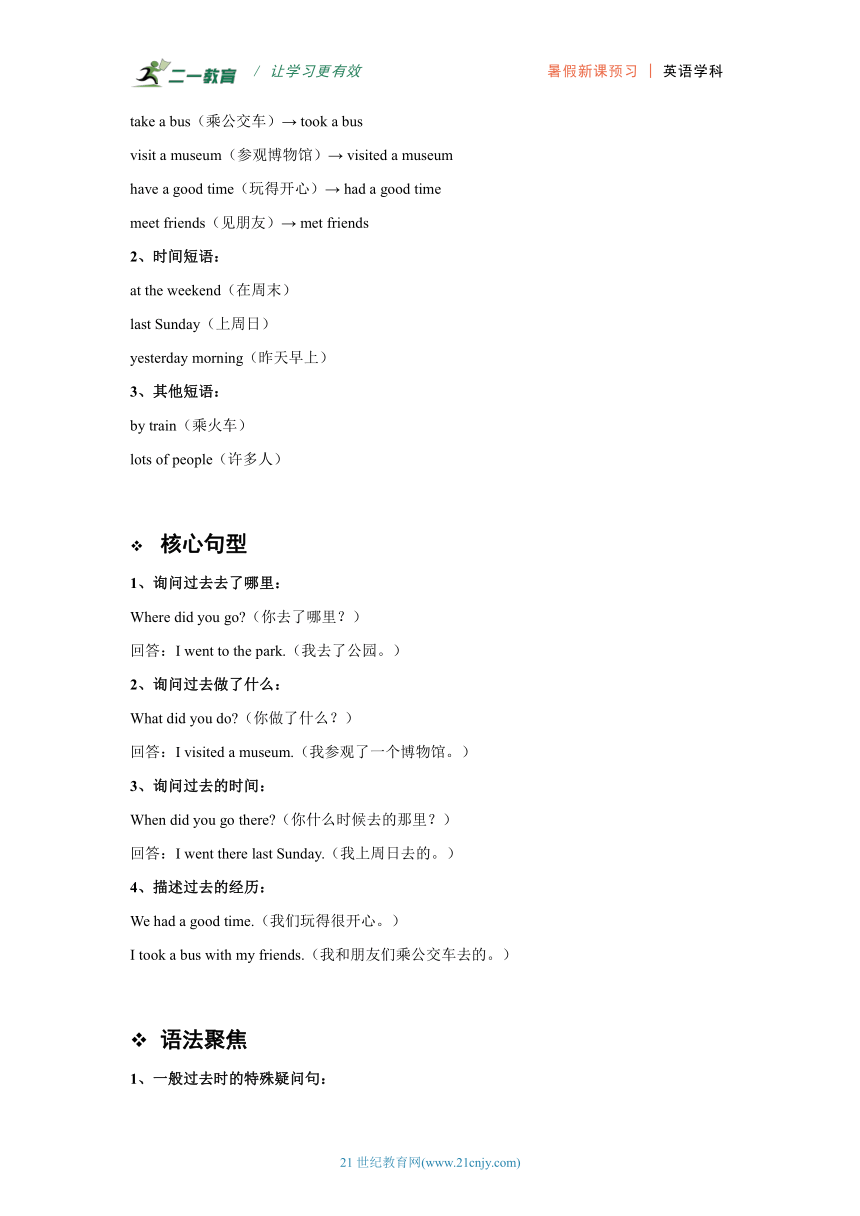 二一教育 / 让学习更有效 暑假新课预习 | 英语学科

take a bus（乘公交车）→ took a bus

visit a museum（参观博物馆）→ visited a museum

have a good time（玩得开心）→ had a good time

meet friends（见朋友）→ met friends

2、时间短语：

at the weekend（在周末）

last Sunday（上周日）

yesterday morning（昨天早上）

3、其他短语：

by train（乘火车）

lots of people（许多人）

❖ 核心句型

1、询问过去去了哪里：

Where did you go?（你去了哪里？）

回答：I went to the park.（我去了公园。）

2、询问过去做了什么：

What did you do?（你做了什么？）

回答：I visited a museum.（我参观了一个博物馆。）

3、询问过去的时间：

When did you go there?（你什么时候去的那里？）

回答：I went there last Sunday.（我上周日去的。）

4、描述过去的经历：

We had a good time.（我们玩得很开心。）

I took a bus with my friends.（我和朋友们乘公交车去的。）

❖ 语法聚焦

1、一般过去时的特殊疑问句：

21 世纪教育网(www.21cnjy.com)